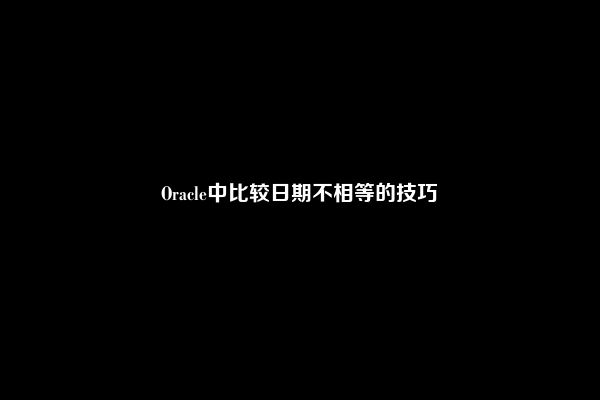 Oracle中比较日期不相等的技巧